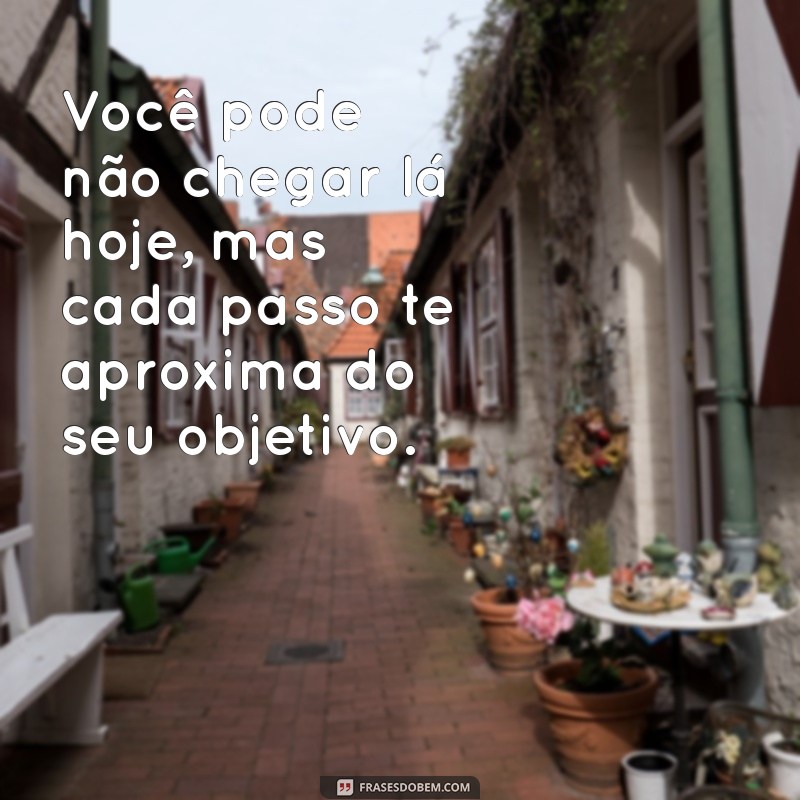 Você pode não chegar lá hoje, mas cada passo te aproxima do seu objetivo.

FRASESDOBEM.COM